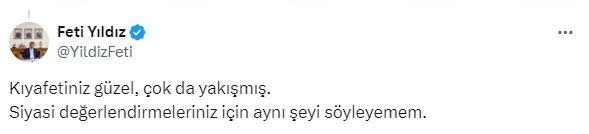 Feti Yıldız
@YildizFeti

Kıyafetiniz güzel, çok da yakışmış.
Siyasi değerlendirmeleriniz için aynı şeyi söyleyemem.